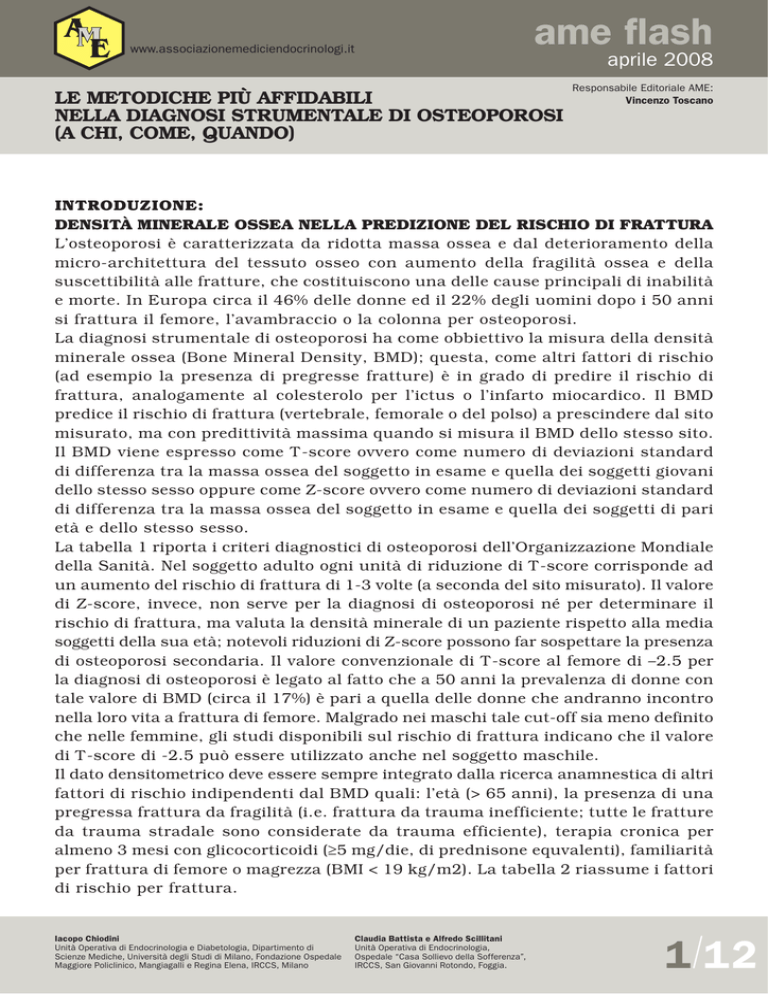 AME

www.associazionemediciendocrinologi.it

ame flash
aprile 2008

LE METODICHE PIÙ AFFIDABILI
NELLA DIAGNOSI STRUMENTALE DI OSTEOPOROSI
(A CHI, COME, QUANDO)

Responsabile Editoriale AME:
Vincenzo Toscano

INTRODUZIONE:
DENSITÀ MINERALE OSSEA NELLA PREDIZIONE DEL RISCHIO DI FRATTURA
L'osteoporosi è caratterizzata da ridotta massa ossea e dal deterioramento della micro-architettura del tessuto osseo con aumento della fragilità ossea e della suscettibilità alle fratture, che costituiscono una delle cause principali di inabilità e morte. In Europa circa il 46% delle donne ed il 22% degli uomini dopo i 50 anni si frattura il femore, l'avambraccio o la colonna per osteoporosi.
La diagnosi strumentale di osteoporosi ha come obbiettivo la misura della densità minerale ossea (Bone Mineral Density, BMD); questa, come altri fattori di rischio (ad esempio la presenza di pregresse fratture) è in grado di predire il rischio di frattura, analogamente al colesterolo per l'ictus o l'infarto miocardico. Il BMD predice il rischio di frattura (vertebrale, femorale o del polso) a prescindere dal sito misurato, ma con predittività massima quando si misura il BMD dello stesso sito.
Il BMD viene espresso come T-score ovvero come numero di deviazioni standard di differenza tra la massa ossea del soggetto in esame e quella dei soggetti giovani dello stesso sesso oppure come Z-score ovvero come numero di deviazioni standard di differenza tra la massa ossea del soggetto in esame e quella dei soggetti di pari età e dello stesso sesso.
La tabella 1 riporta i criteri diagnostici di osteoporosi dell'Organizzazione Mondiale della Sanità. Nel soggetto adulto ogni unità di riduzione di T-score corrisponde ad un aumento del rischio di frattura di 1-3 volte (a seconda del sito misurato). Il valore di Z-score, invece, non serve per la diagnosi di osteoporosi né per determinare il rischio di frattura, ma valuta la densità minerale di un paziente rispetto alla media soggetti della sua età; notevoli riduzioni di Z-score possono far sospettare la presenza di osteoporosi secondaria. Il valore convenzionale di T-score al femore di –2.5 per la diagnosi di osteoporosi è legato al fatto che a 50 anni la prevalenza di donne con tale valore di BMD (circa il 17%) è pari a quella delle donne che andranno incontro nella loro vita a frattura di femore. Malgrado nei maschi tale cut-off sia meno definito che nelle femmine, gli studi disponibili sul rischio di frattura indicano che il valore di T-score di -2.5 può essere utilizzato anche nel soggetto maschile.
Il dato densitometrico deve essere sempre integrato dalla ricerca anamnestica di altri fattori di rischio indipendenti dal BMD quali: l'età (> 65 anni), la presenza di una pregressa frattura da fragilità (i.e. frattura da trauma inefficiente; tutte le fratture da trauma stradale sono considerate da trauma efficiente), terapia cronica per almeno 3 mesi con glicocorticoidi (≥5 mg/die, di prednisone equivalenti), familiarità per frattura di femore o magrezza (BMI < 19 kg/m2). La tabella 2 riassume i fattori di rischio per frattura.

Iacopo Chiodini
Unità Operativa di Endocrinologia e Diabetologia, Dipartimento di Scienze Mediche, Università degli Studi di Milano, Fondazione Ospedale Maggiore Policlinico, Mangiagalli e Regina Elena, IRCCS, Milano

Claudia Battista e Alfredo Scillitani
Unità Operativa di Endocrinologia, Ospedale "Casa Sollievo della Sofferenza", IRCCS, San Giovanni Rotondo, Foggia.

1/12